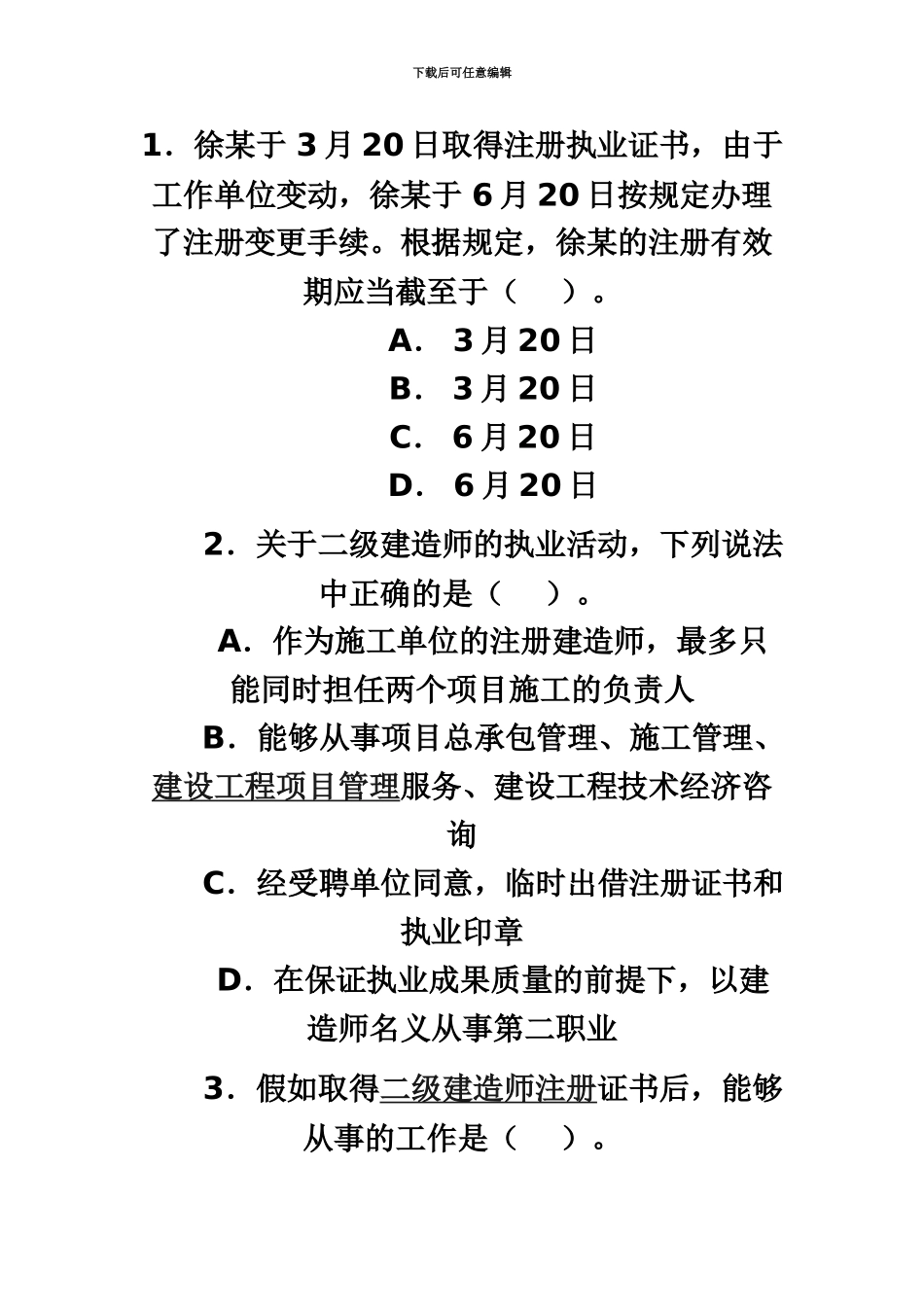 下载后可任意编辑

1．徐某于 3 月 20 日取得注册执业证书，由于工作单位变动，徐某于 6 月 20 日按规定办理了注册变更手续。根据规定，徐某的注册有效期应当截至于（　）。

A． 3 月 20 日

B． 3 月 20 日

C． 6 月 20 日

D． 6 月 20 日

2．关于二级建造师的执业活动，下列说法中正确的是（　）。

A．作为施工单位的注册建造师，最多只能同时担任两个项目施工的负责人

B．能够从事项目总承包管理、施工管理、建设工程项目管理服务、建设工程技术经济咨询

C．经受聘单位同意，临时出借注册证书和执业印章

D．在保证执业成果质量的前提下，以建造师名义从事第二职业

3．假如取得二级建造师注册证书后，能够从事的工作是（　）。